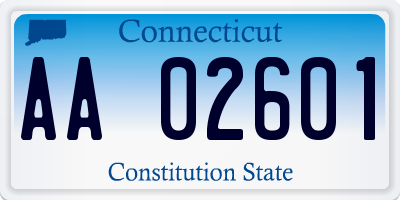 Connecticut

AA 02601

Constitution State